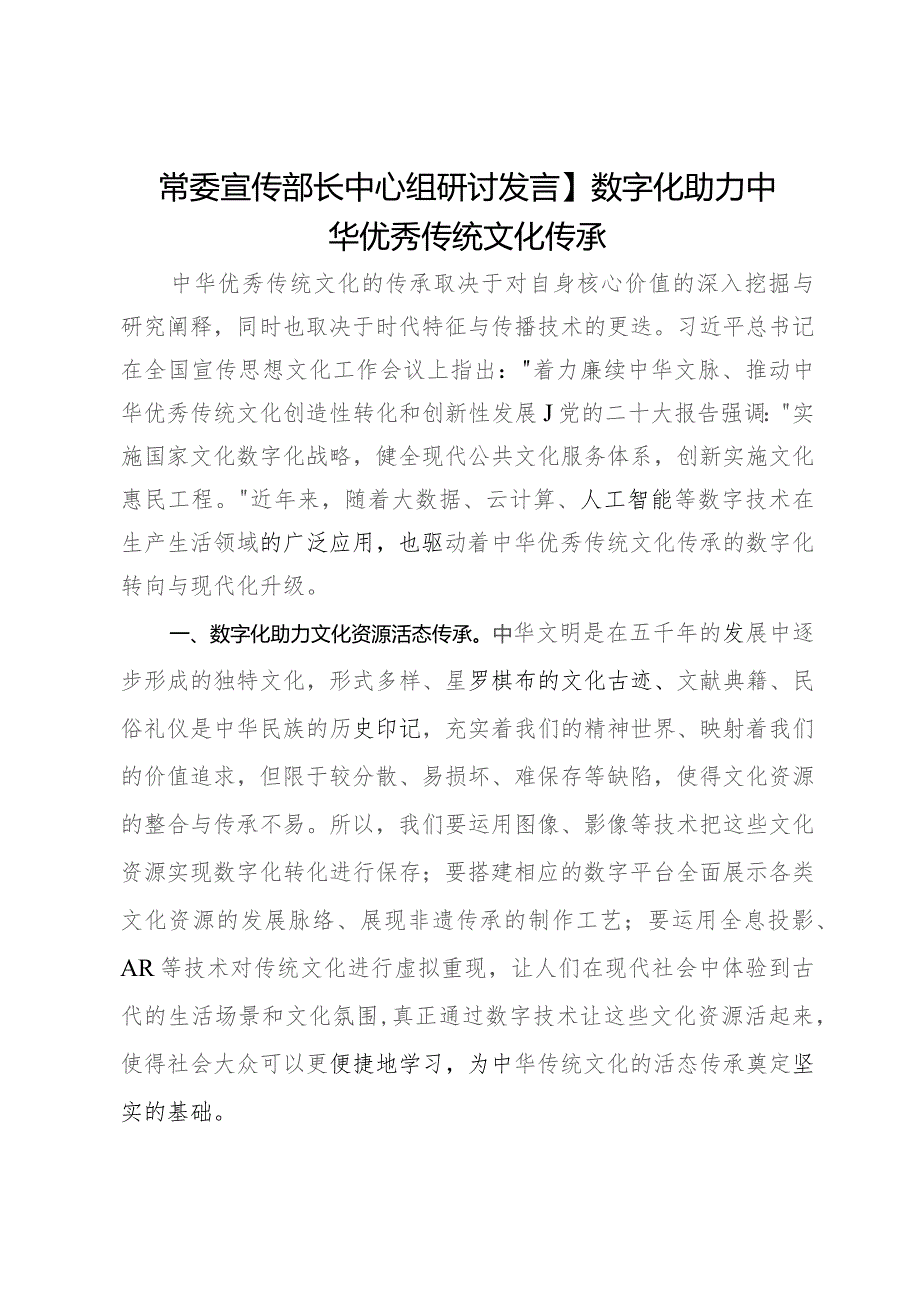 常委宣传部长中心组研讨发言】数字化助力中华优秀传统文化传承

中华优秀传统文化的传承取决于对自身核心价值的深入挖掘与研究阐释，同时也取决于时代特征与传播技术的更迭。习近平总书记在全国宣传思想文化工作会议上指出："着力赓续中华文脉、推动中华优秀传统文化创造性转化和创新性发展J党的二十大报告强调："实施国家文化数字化战略，健全现代公共文化服务体系，创新实施文化惠民工程。"近年来，随着大数据、云计算、人工智能等数字技术在生产生活领域的广泛应用，也驱动着中华优秀传统文化传承的数字化转向与现代化升级。

一、数字化助力文化资源活态传承。中华文明是在五千年的发展中逐步形成的独特文化，形式多样、星罗棋布的文化古迹、文献典籍、民俗礼仪是中华民族的历史印记，充实着我们的精神世界、映射着我们的价值追求，但限于较分散、易损坏、难保存等缺陷，使得文化资源的整合与传承不易。所以，我们要运用图像、影像等技术把这些文化资源实现数字化转化进行保存；要搭建相应的数字平台全面展示各类文化资源的发展脉络、展现非遗传承的制作工艺；要运用全息投影、AR等技术对传统文化进行虚拟重现，让人们在现代社会中体验到古代的生活场景和文化氛围，真正通过数字技术让这些文化资源活起来，使得社会大众可以更便捷地学习，为中华传统文化的活态传承奠定坚实的基础。